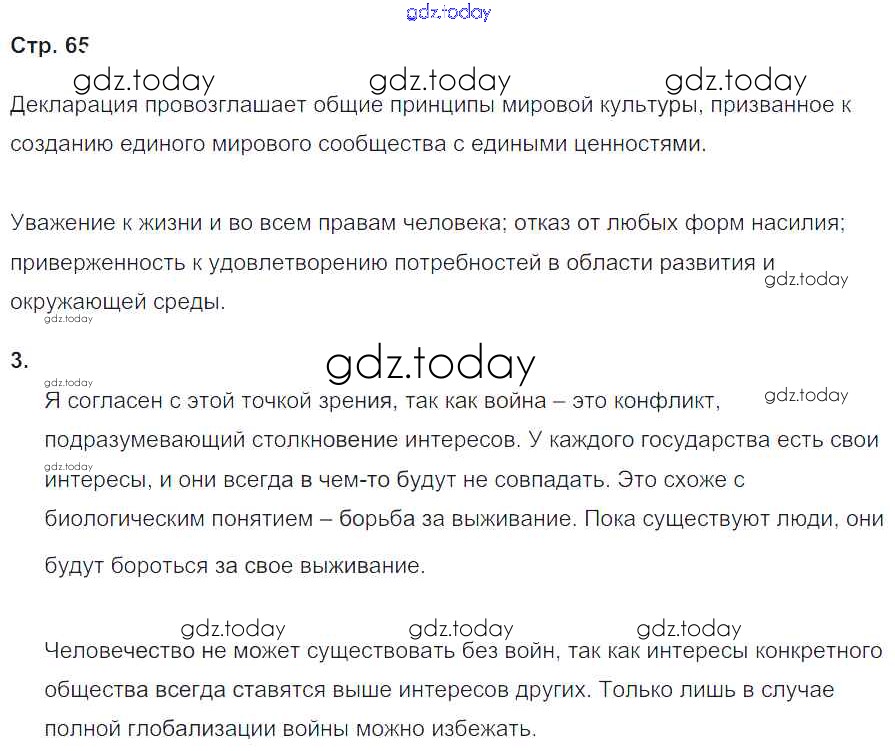 Стр. 65

Декларация провозглашает общие принципы мировой культуры, призванное к созданию единого мирового сообщества с едиными ценностями.

Уважение к жизни и во всем правам человека; отказ от любых форм насилия; приверженность к удовлетворению потребностей в области развития и окружающей среды.

3.

Я согласен с этой точкой зрения, так как война – это конфликт, подразумевающий столкновение интересов. У каждого государства есть свои интересы, и они всегда в чем-то будут не совпадать. Это схоже с биологическим понятием – борьба за выживание. Пока существуют люди, они будут бороться за свое выживание.

Человечество не может существовать без войн, так как интересы конкретного общества всегда ставятся выше интересов других. Только лишь в случае полной глобализации войны можно избежать.

gdz.today